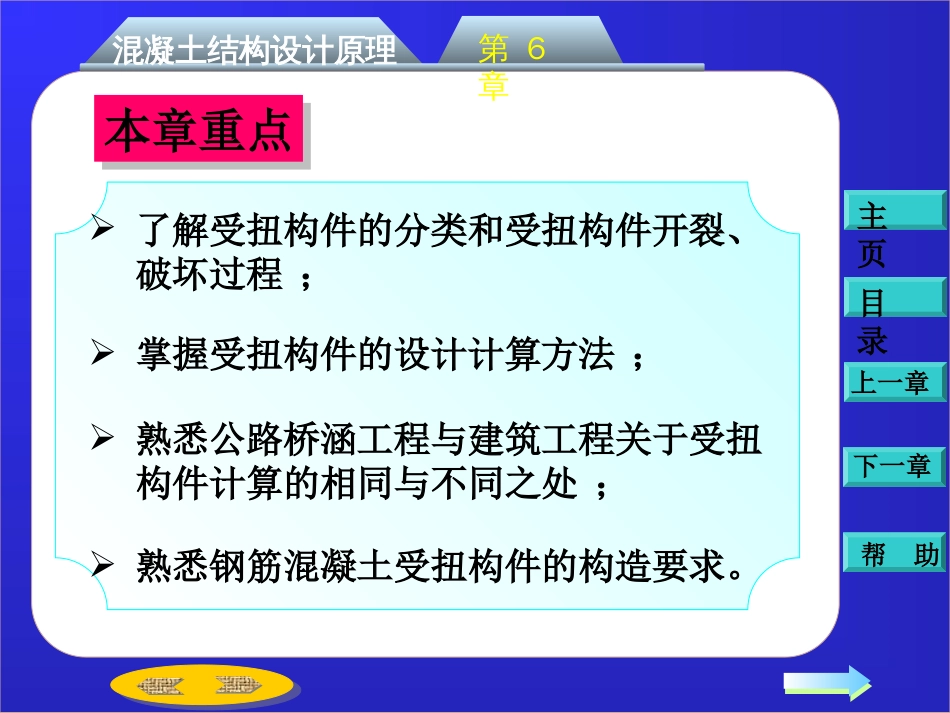 混凝土结构设计原理

第 6 章

本章重点

➢ 了解受扭构件的分类和受扭构件开裂、破坏过程 ；

➢ 掌握受扭构件的设计计算方法 ；

➢ 熟悉公路桥涵工程与建筑工程关于受扭构件计算的相同与不同之处 ；

➢ 熟悉钢筋混凝土受扭构件的构造要求。

主页

目录

上一章

下一章

帮 助